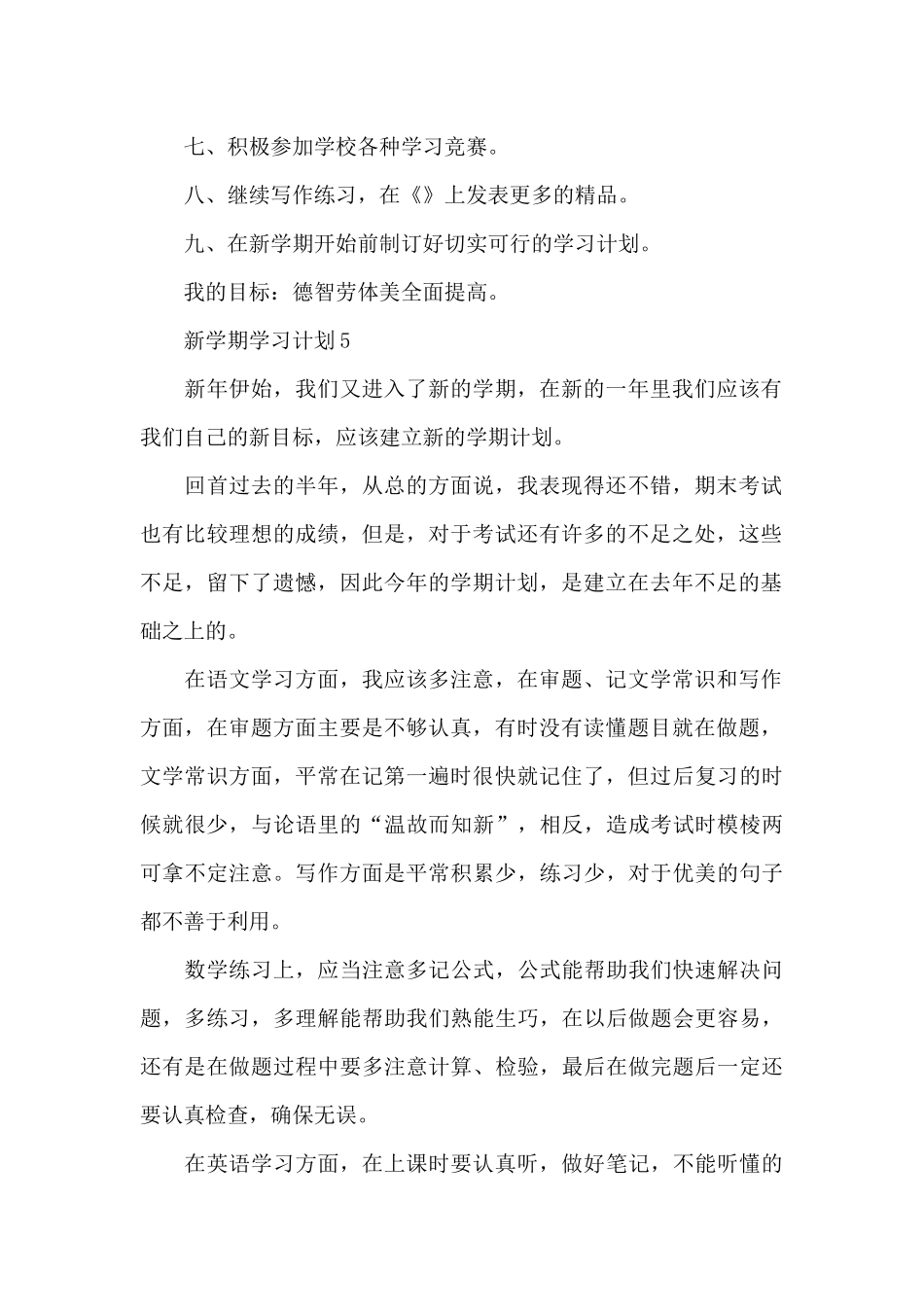 七、积极参加学校各种学习竞赛。

八、继续写作练习，在《》上发表更多的精品。

九、在新学期开始前制订好切实可行的学习计划。

我的目标：德智劳体美全面提高。

新学期学习计划5

新年伊始，我们又进入了新的学期，在新的一年里我们应该有我们自己的新目标，应该建立新的学期计划。

回首过去的半年，从总的方面说，我表现得还不错，期末考试也有比较理想的成绩，但是，对于考试还有许多的不足之处，这些不足，留下了遗憾，因此今年的学期计划，是建立在去年不足的基础之上的。

在语文学习方面，我应该多注意，在审题、记文学常识和写作方面，在审题方面主要是不够认真，有时没有读懂题目就在做题，文学常识方面，平常在记第一遍时很快就记住了，但过后复习的时候就很少，与论语里的“温故而知新”，相反，造成考试时模棱两可拿不定注意。写作方面是平常积累少，练习少，对于优美的句子都不善于利用。

数学练习上，应当注意多记公式，公式能帮助我们快速解决问题，多练习，多理解能帮助我们熟能生巧，在以后做题会更容易，还有是在做题过程中要多注意计算、检验，最后在做完题后一定还要认真检查，确保无误。

在英语学习方面，在上课时要认真听，做好笔记，不能听懂的